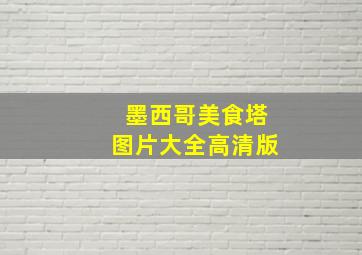 墨西哥美食塔
图片大全高清版